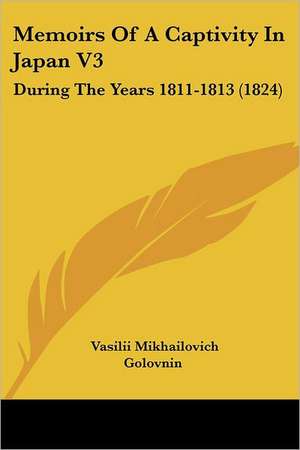 Memoirs Of A Captivity In Japan V3

During The Years 1811-1813 (1824)

Vasilii Mikhailovich Golovnin